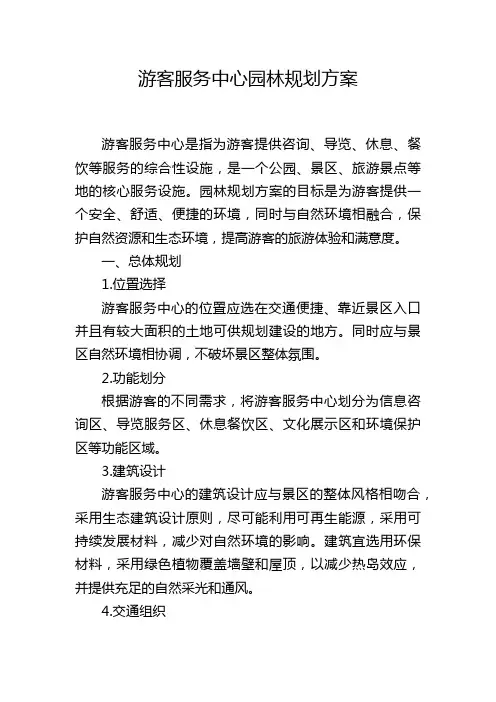 游客服务中心园林规划方案

游客服务中心是指为游客提供咨询、导览、休息、餐饮等服务的综合性设施，是一个公园、景区、旅游景点等地的核心服务设施。园林规划方案的目标是为游客提供一个安全、舒适、便捷的环境，同时与自然环境相融合，保护自然资源和生态环境，提高游客的旅游体验和满意度。

一、总体规划

1.位置选择

游客服务中心的位置应选在交通便捷、靠近景区入口并且有较大面积的土地可供规划建设的地方。同时应与景区自然环境相协调，不破坏景区整体氛围。

2.功能划分

根据游客的不同需求，将游客服务中心划分为信息咨询区、导览服务区、休息餐饮区、文化展示区和环境保护区等功能区域。

3.建筑设计

游客服务中心的建筑设计应与景区的整体风格相吻合，采用生态建筑设计原则，尽可能利用可再生能源，采用可持续发展材料，减少对自然环境的影响。建筑宜选用环保材料，采用绿色植物覆盖墙壁和屋顶，以减少热岛效应，并提供充足的自然采光和通风。

4.交通组织